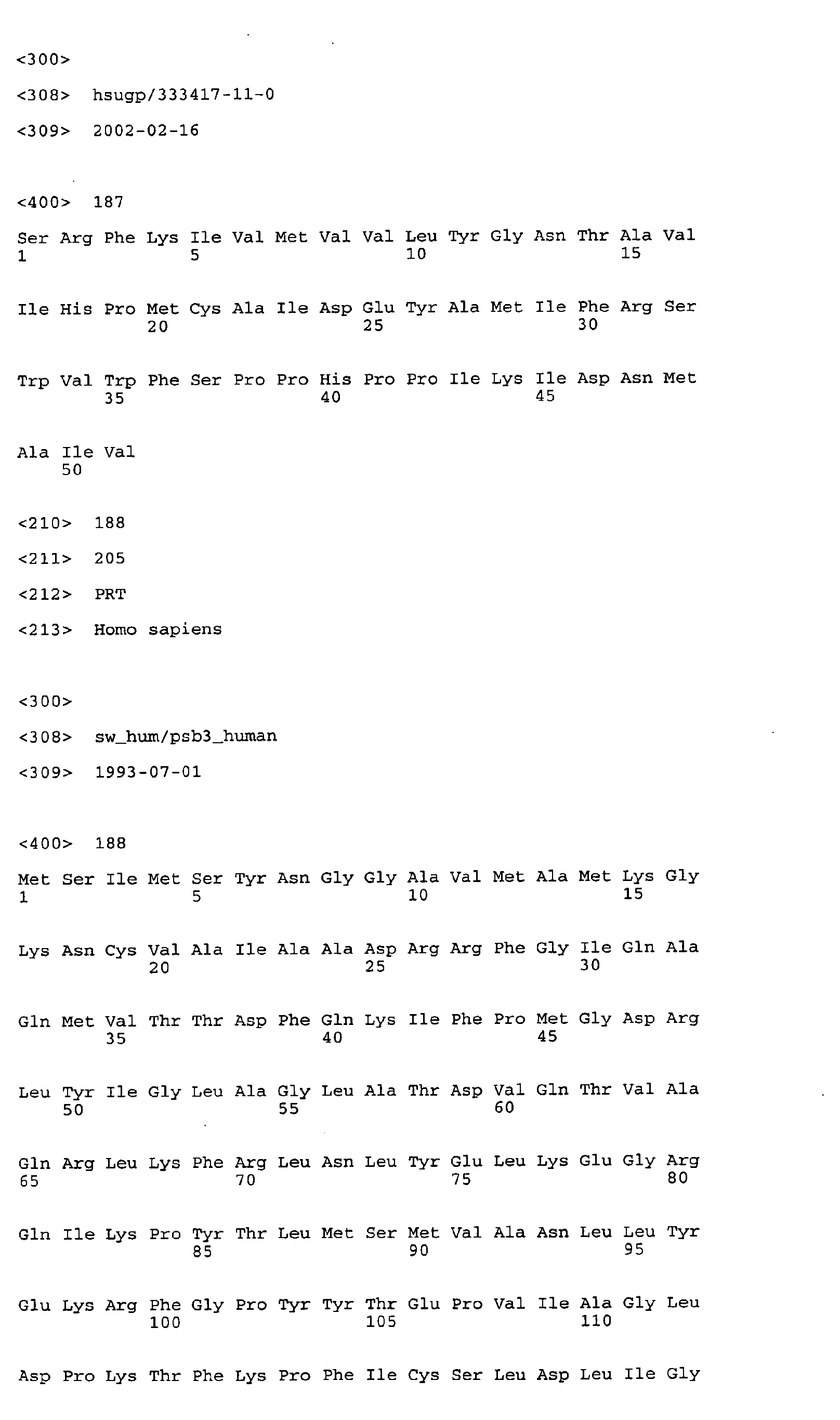 <300>

<308> hsugp/333417-11-0

<309> 2002-02-16

<400> 187

Ser Arg Phe Lys Ile Val Met Val Val Leu Tyr Gly Asn Thr Ala Val
1 5 10 15

Ile His Pro Met Cys Ala Ile Asp Glu Tyr Ala Met Ile Phe Arg Ser
20 25 30

Trp Val Trp Phe Ser Pro Pro His Pro Pro Ile Lys Ile Asp Asn Met
35 40 45

Ala Ile Val
50

<210> 188

<211> 205

<212> PRT

<213> Homo sapiens

<300>

<308> sw_hum/psb3_human

<309> 1993-07-01

<400> 188

Met Ser Ile Met Ser Tyr Asn Gly Gly Ala Val Met Ala Met Lys Gly
1 5 10 15

Lys Asn Cys Val Ala Ile Ala Ala Asp Arg Arg Phe Gly Ile Gln Ala
20 25 30

Gln Met Val Thr Thr Asp Phe Gln Lys Ile Phe Pro Met Gly Asp Arg
35 40 45

Leu Tyr Ile Gly Leu Ala Gly Leu Ala Thr Asp Val Gln Thr Val Ala
50 55 60

Gln Arg Leu Lys Phe Arg Leu Asn Leu Tyr Glu Leu Lys Glu Gly Arg
65 70 75 80

Gln Ile Lys Pro Tyr Thr Leu Met Ser Met Val Ala Asn Leu Leu Tyr
85 90 95

Glu Lys Arg Phe Gly Pro Tyr Tyr Thr Glu Pro Val Ile Ala Gly Leu
100 105 110

Asp Pro Lys Thr Phe Lys Pro Phe Ile Cys Ser Leu Asp Leu Ile Gly